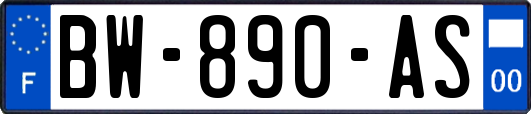 F
BW-890-AS
00